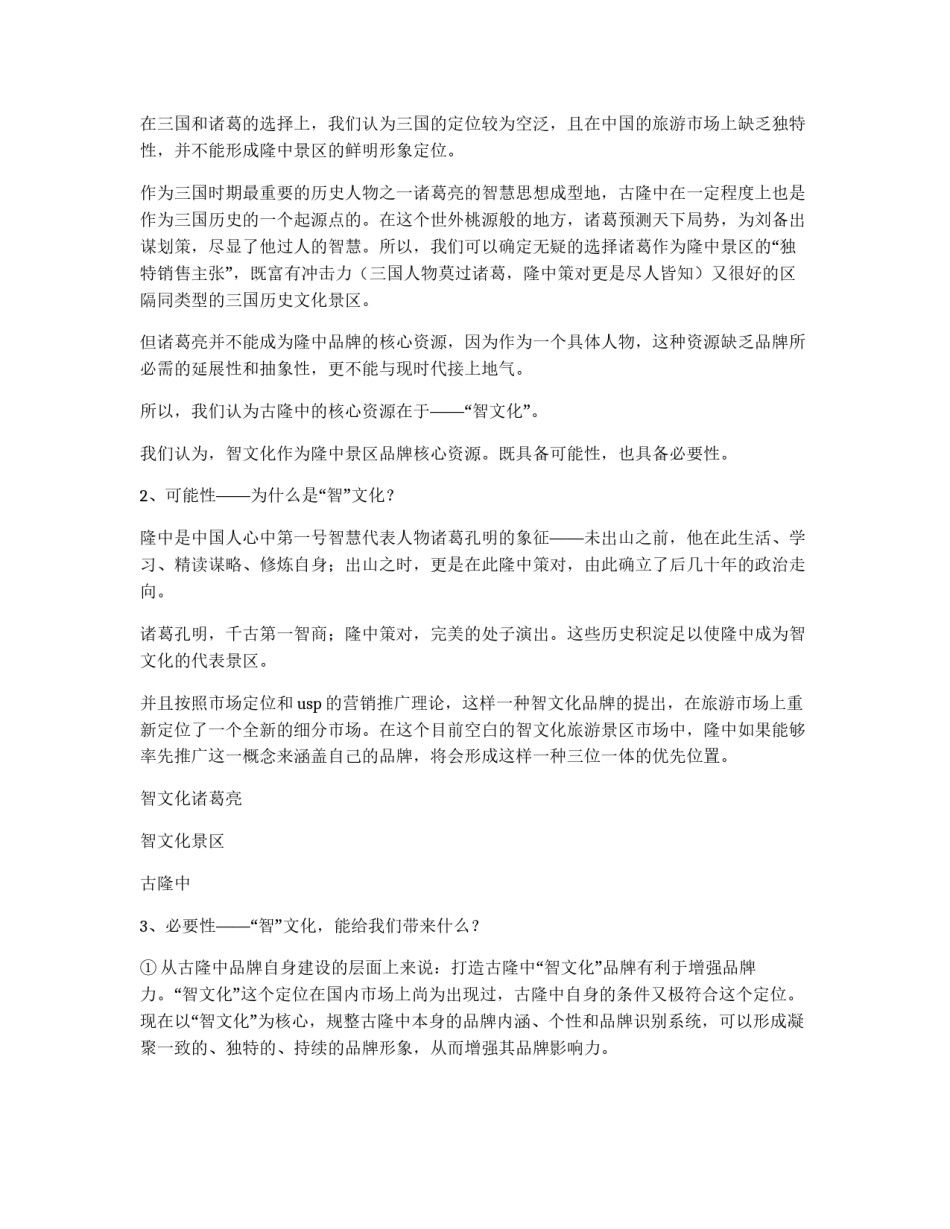 在三国和诸葛的选择上，我们认为三国的定位较为空泛，且在中国的旅游市场上缺乏独特性，并不能形成隆中景区的鲜明形象定位。

作为三国时期最重要的历史人物之一诸葛亮的智慧思想成型地，古隆中在一定程度上也是作为三国历史的一个起源点的。在这个世外桃源般的地方，诸葛预测天下局势，为刘备出谋划策，尽显了他过人的智慧。所以，我们可以确定无疑的选择诸葛作为隆中景区的“独特销售主张”，既富有冲击力（三国人物莫过诸葛，隆中策对更是尽人皆知）又很好的区隔同类型的三国历史文化景区。

但诸葛亮并不能成为隆中品牌的核心资源，因为作为一个具体人物，这种资源缺乏品牌所必需的延展性和抽象性，更不能与现时代接上地气。

所以，我们认为古隆中的核心资源在于——“智文化”。

我们认为，智文化作为隆中景区品牌核心资源。既具备可能性，也具备必要性。

2、可能性——为什么是“智”文化？

隆中是中国人心中第一号智慧代表人物诸葛孔明的象征——未出山之前，他在此生活、学习、精读谋略、修炼自身；出山之时，更是在此隆中策对，由此确立了后几十年的政治走向。

诸葛孔明，千古第一智商；隆中策对，完美的处子演出。这些历史积淀足以使隆中成为智文化的代表景区。

并且按照市场定位和 usp 的营销推广理论，这样一种智文化品牌的提出，在旅游市场上重新定位了一个全新的细分市场。在这个目前空白的智文化旅游景区市场中，隆中如果能够率先推广这一概念来涵盖自己的品牌，将会形成这样一种三位一体的优先位置。

智文化诸葛亮

智文化景区

古隆中

3、必要性——“智”文化，能给我们带来什么？

① 从古隆中品牌自身建设的层面上来说：打造古隆中“智文化”品牌有利于增强品牌力。“智文化”这个定位在国内市场上尚为出现过，古隆中自身的条件又极符合这个定位。现在以“智文化”为核心，规整古隆中本身的品牌内涵、个性和品牌识别系统，可以形成凝聚一致的、独特的、持续的品牌形象，从而增强其品牌影响力。